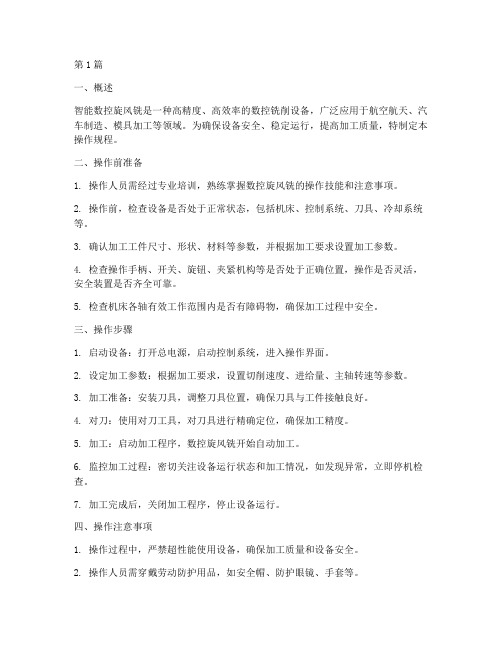 第1篇

一、概述

智能数控旋风铣是一种高精度、高效率的数控铣削设备，广泛应用于航空航天、汽车制造、模具加工等领域。为确保设备安全、稳定运行，提高加工质量，特制定本操作规程。

二、操作前准备

1. 操作人员需经过专业培训，熟练掌握数控旋风铣的操作技能和注意事项。

2. 操作前，检查设备是否处于正常状态，包括机床、控制系统、刀具、冷却系统等。

3. 确认加工工件尺寸、形状、材料等参数，并根据加工要求设置加工参数。

4. 检查操作手柄、开关、旋钮、夹紧机构等是否处于正确位置，操作是否灵活，安全装置是否齐全可靠。

5. 检查机床各轴有效工作范围内是否有障碍物，确保加工过程中安全。

三、操作步骤

1. 启动设备：打开总电源，启动控制系统，进入操作界面。

2. 设定加工参数：根据加工要求，设置切削速度、进给量、主轴转速等参数。

3. 加工准备：安装刀具，调整刀具位置，确保刀具与工件接触良好。

4. 对刀：使用对刀工具，对刀具进行精确定位，确保加工精度。

5. 加工：启动加工程序，数控旋风铣开始自动加工。

6. 监控加工过程：密切关注设备运行状态和加工情况，如发现异常，立即停机检查。

7. 加工完成后，关闭加工程序，停止设备运行。

四、操作注意事项

1. 操作过程中，严禁超性能使用设备，确保加工质量和设备安全。

2. 操作人员需穿戴劳动防护用品，如安全帽、防护眼镜、手套等。